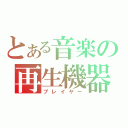 とある音楽の
再生機器
プレイヤー